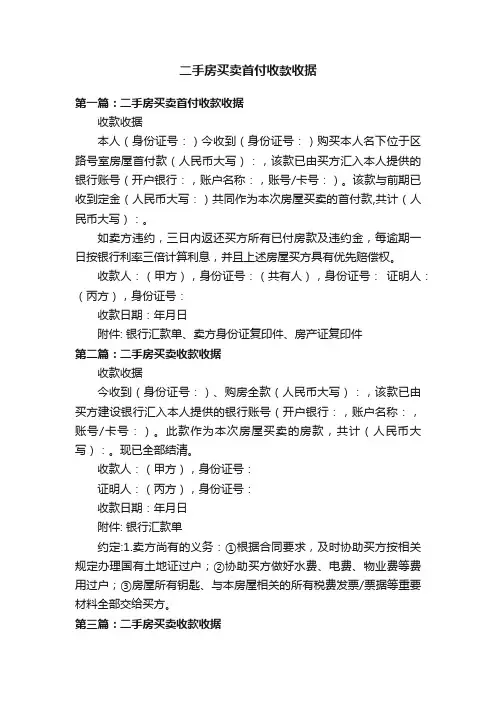 二手房买卖首付收款收据

第一篇：二手房买卖首付收款收据

收款收据

本人（身份证号：）今收到（身份证号：）购买本人名下位于区路号室房屋首付款（人民币大写）：，该款已由买方汇入本人提供的银行账号（开户银行：，账户名称：，账号/卡号：）。该款与前期已收到定金（人民币大写：）共同作为本次房屋买卖的首付款,共计（人民币大写）：。

如卖方违约，三日内返还买方所有已付房款及违约金，每逾期一日按银行利率三倍计算利息，并且上述房屋买方具有优先赔偿权。

收款人：（甲方），身份证号：（共有人），身份证号： 证明人：（丙方），身份证号：

收款日期：年月日

附件: 银行汇款单、卖方身份证复印件、房产证复印件

第二篇：二手房买卖收款收据

收款收据

今收到（身份证号：）、购房全款（人民币大写）：，该款已由买方建设银行汇入本人提供的银行账号（开户银行：，账户名称：，账号/卡号：）。此款作为本次房屋买卖的房款，共计（人民币大写）：。现已全部结清。

收款人：（甲方），身份证号：

证明人：（丙方），身份证号：

收款日期：年月日

附件: 银行汇款单

约定:1.卖方尚有的义务：①根据合同要求，及时协助买方按相关规定办理国有土地证过户；②协助买方做好水费、电费、物业费等费用过户；③房屋所有钥匙、与本房屋相关的所有税费发票/票据等重要材料全部交给买方。

第三篇：二手房买卖收款收据